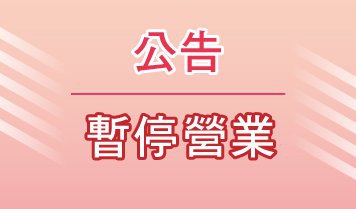 公告

暫停營業